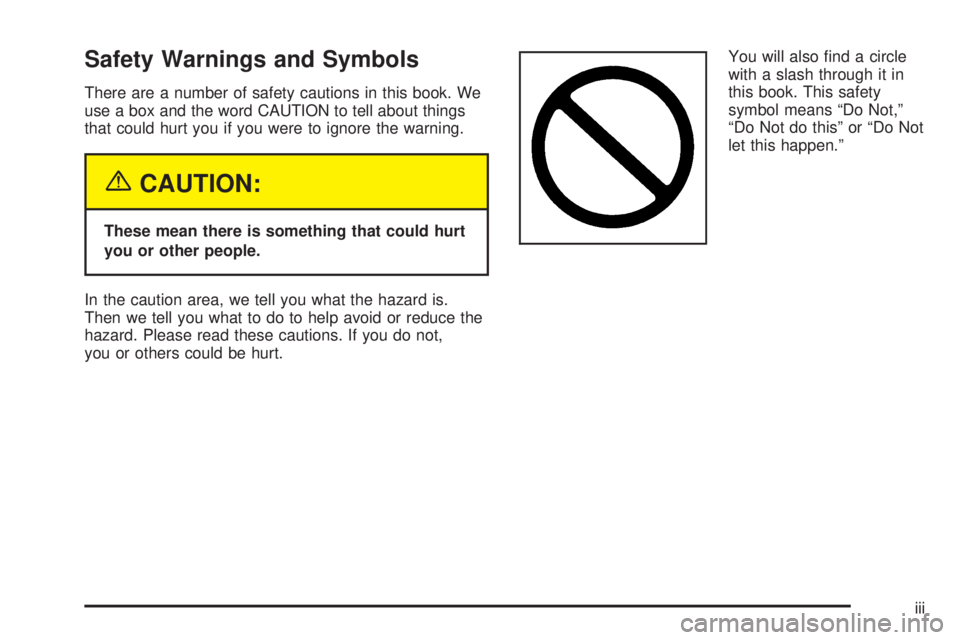 Safety Warnings and Symbols

There are a number of safety cautions in this book. We use a box and the word CAUTION to tell about things that could hurt you if you were to ignore the warning.

CAUTION:

These mean there is something that could hurt you or other people.

In the caution area, we tell you what the hazard is. Then we tell you what to do to help avoid or reduce the hazard. Please read these cautions. If you do not, you or others could be hurt.

You will also find a circle with a slash through it in this book. This safety symbol means “Do Not,” “Do Not do this” or “Do Not let this happen.”

iii

carmanualsonline.info